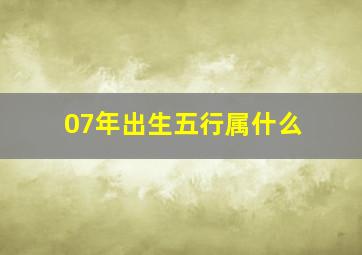 07年出生五行属什么